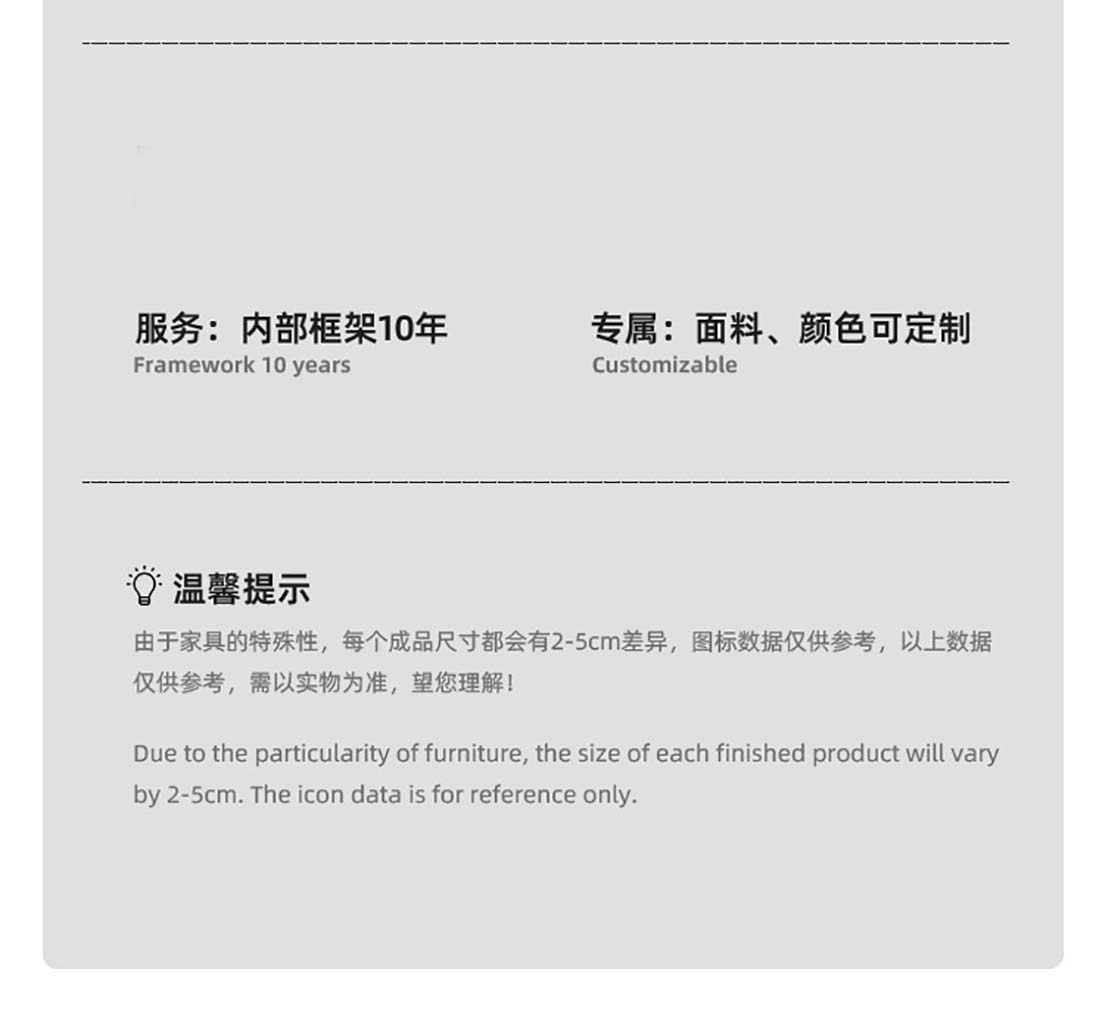 服务：内部框架10年
Framework 10 years

专属：面料、颜色可定制
Customizable

温馨提示

由于家具的特殊性，每个成品尺寸都会有2-5cm差异，图标数据仅供参考，以上数据仅供参考，需以实物为准，望您理解！

Due to the particularity of furniture, the size of each finished product will vary by 2-5cm. The icon data is for reference only.